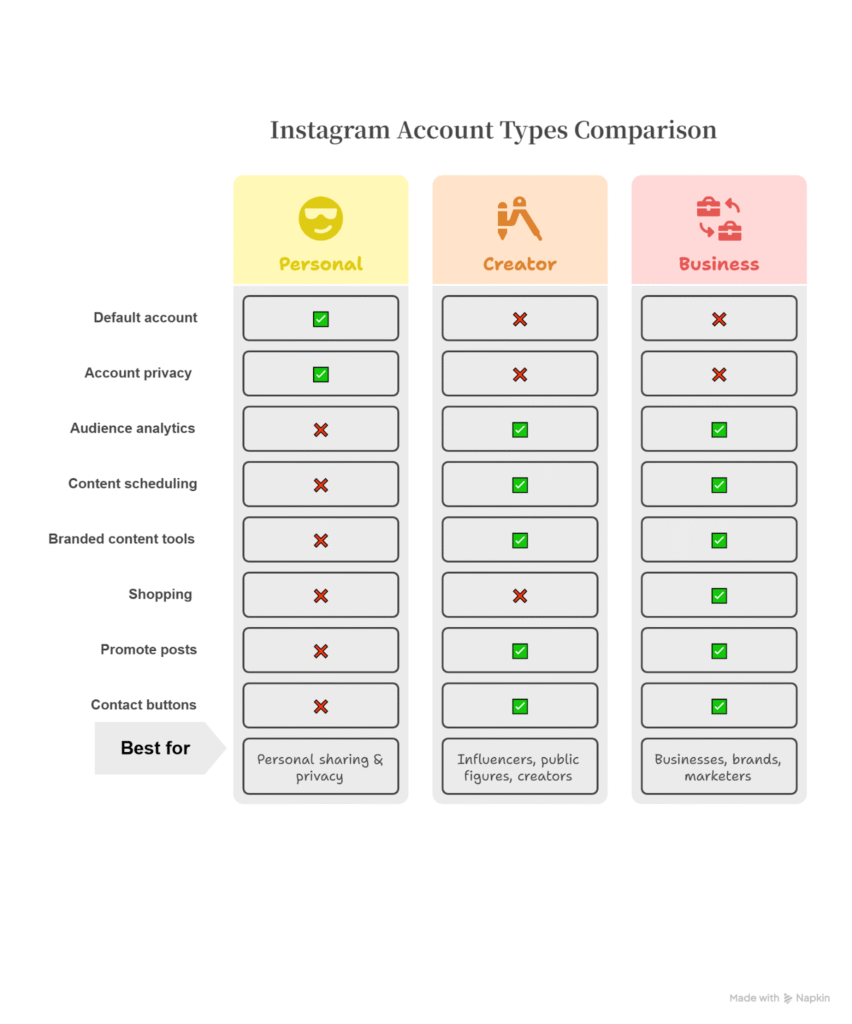 Instagram Account Types Comparison

| | Personal | Creator | Business |
|---|---|---|---|
| Default account | ✅ | ❌ | ❌ |
| Account privacy | ✅ | ❌ | ❌ |
| Audience analytics | ❌ | ✅ | ✅ |
| Content scheduling | ❌ | ✅ | ✅ |
| Branded content tools | ❌ | ✅ | ✅ |
| Shopping | ❌ | ❌ | ✅ |
| Promote posts | ❌ | ✅ | ✅ |
| Contact buttons | ❌ | ✅ | ✅ |
| Best for | Personal sharing & privacy | Influencers, public figures, creators | Businesses, brands, marketers |

Made with Napkin